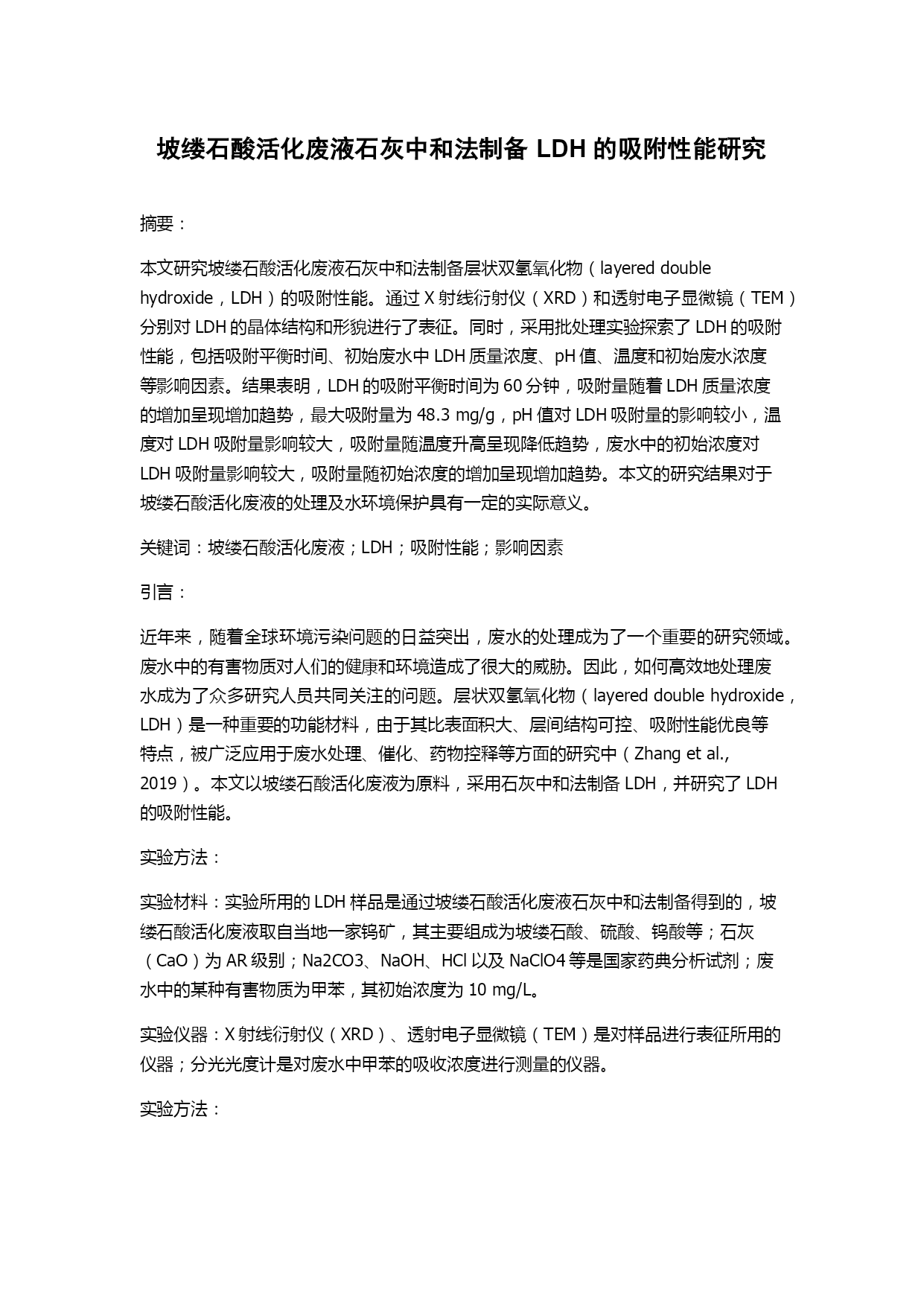 坡缕石酸活化废液石灰中和法制备 LDH 的吸附性能研究

摘要：

本文研究坡缕石酸活化废液石灰中和法制备层状双氢氧化物（layered double hydroxide，LDH）的吸附性能。通过 X 射线衍射仪（XRD）和透射电子显微镜（TEM）分别对 LDH 的晶体结构和形貌进行了表征。同时，采用批处理实验探索了 LDH 的吸附性能，包括吸附平衡时间、初始废水中 LDH 质量浓度、pH 值、温度和初始废水浓度等影响因素。结果表明，LDH 的吸附平衡时间为 60 分钟，吸附量随着 LDH 质量浓度的增加呈现增加趋势，最大吸附量为 48.3 mg/g，pH 值对 LDH 吸附量的影响较小，温度对 LDH 吸附量影响较大，吸附量随温度升高呈现降低趋势，废水中的初始浓度对 LDH 吸附量影响较大，吸附量随初始浓度的增加呈现增加趋势。本文的研究结果对于坡缕石酸活化废液的处理及水环境保护具有一定的实际意义。

关键词：坡缕石酸活化废液；LDH；吸附性能；影响因素

引言：

近年来，随着全球环境污染问题的日益突出，废水的处理成为了一个重要的研究领域。废水中的有害物质对人们的健康和环境造成了很大的威胁。因此，如何高效地处理废水成为了众多研究人员共同关注的问题。层状双氢氧化物（layered double hydroxide，LDH）是一种重要的功能材料，由于其比表面积大、层间结构可控、吸附性能优良等特点，被广泛应用于废水处理、催化、药物控释等方面的研究中（Zhang et al., 2019）。本文以坡缕石酸活化废液为原料，采用石灰中和法制备 LDH，并研究了 LDH 的吸附性能。

实验方法：

实验材料：实验所用的 LDH 样品是通过坡缕石酸活化废液石灰中和法制备得到的，坡缕石酸活化废液取自当地一家钨矿，其主要组成为坡缕石酸、硫酸、钨酸等；石灰（CaO）为 AR 级别；Na2CO3、NaOH、HCl 以及 NaClO4 等是国家药典分析试剂；废水中的某种有害物质为甲苯，其初始浓度为 10 mg/L。

实验仪器：X 射线衍射仪（XRD）、透射电子显微镜（TEM）是对样品进行表征所用的仪器；分光光度计是对废水中甲苯的吸收浓度进行测量的仪器。

实验方法：